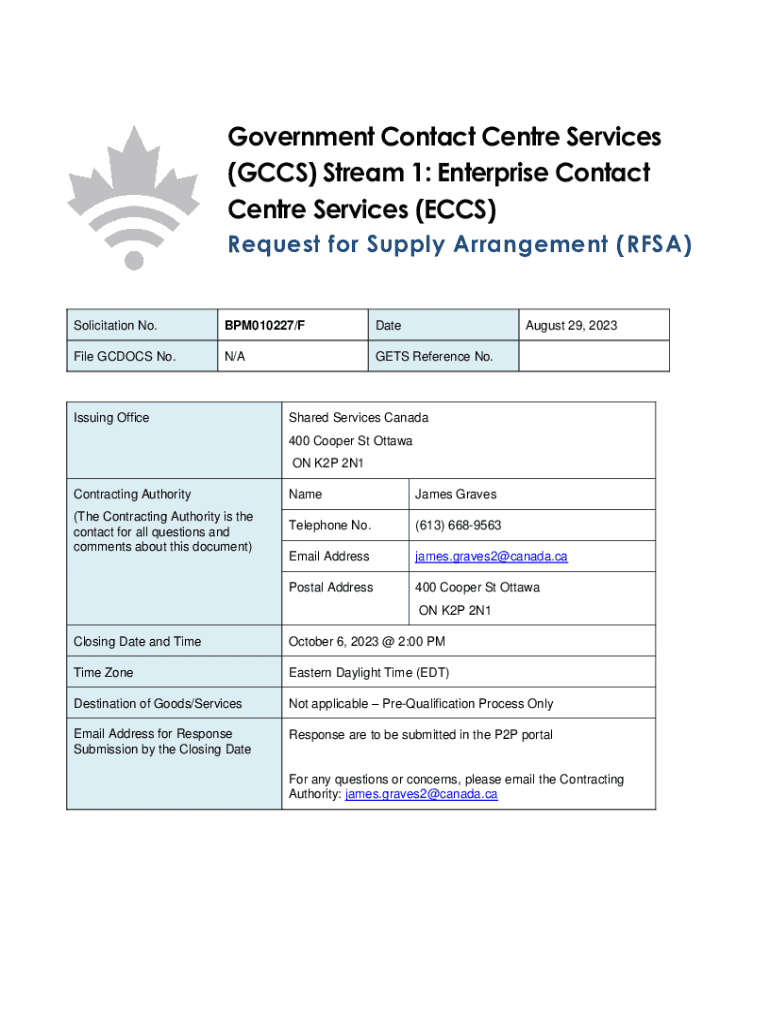 Government Contact Centre Services (GCCS) Stream 1: Enterprise Contact Centre Services (ECCS)

Request for Supply Arrangement (RFSA)

| Solicitation No. | BPM010227/F | Date | August 29, 2023 |
|---|---|---|---|
| File GCDOCS No. | N/A | GETS Reference No. | |

| Issuing Office | Shared Services Canada 400 Cooper St Ottawa ON K2P 2N1 | |
|---|---|---|
| Contracting Authority (The Contracting Authority is the contact for all questions and comments about this document) | Name | James Graves |
| | Telephone No. | (613) 668-9563 |
| | Email Address | james.graves2@canada.ca |
| | Postal Address | 400 Cooper St Ottawa ON K2P 2N1 |
| Closing Date and Time | October 6, 2023 @ 2:00 PM | |
| Time Zone | Eastern Daylight Time (EDT) | |
| Destination of Goods/Services | Not applicable – Pre-Qualification Process Only | |
| Email Address for Response Submission by the Closing Date | Response are to be submitted in the P2P portal For any questions or concerns, please email the Contracting Authority: james.graves2@canada.ca | |